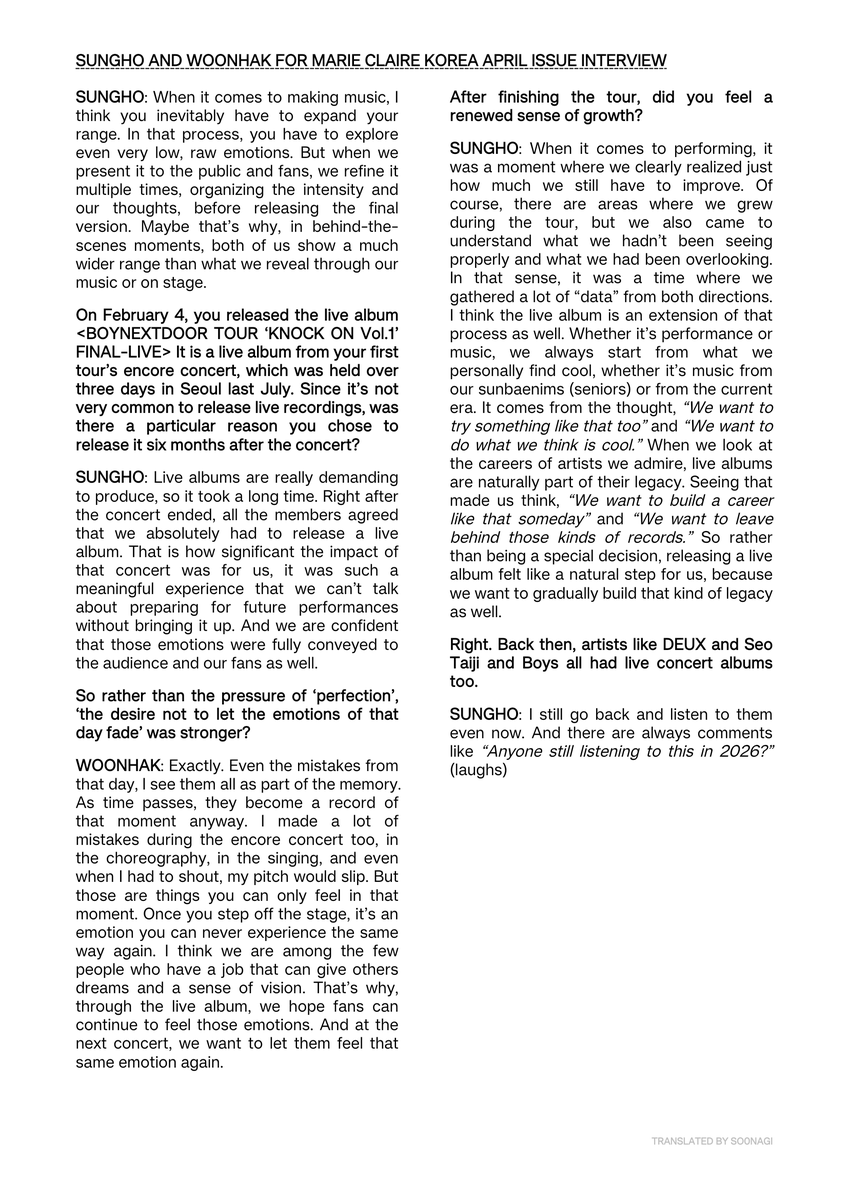 SUNGHO AND WOONHAK FOR MARIE CLAIRE KOREA APRIL ISSUE INTERVIEW

SUNGHO: When it comes to making music, I think you inevitably have to expand your range. In that process, you have to explore even very low, raw emotions. But when we present it to the public and fans, we refine it multiple times, organizing the intensity and our thoughts, before releasing the final version. Maybe that's why, in behind-the-scenes moments, both of us show a much wider range than what we reveal through our music or on stage.

On February 4, you released the live album <BOYNEXTDOOR TOUR 'KNOCK ON Vol.1' FINAL-LIVE> It is a live album from your first tour's encore concert, which was held over three days in Seoul last July. Since it's not very common to release live recordings, was there a particular reason you chose to release it six months after the concert?

SUNGHO: Live albums are really demanding to produce, so it took a long time. Right after the concert ended, all the members agreed that we absolutely had to release a live album. That is how significant the impact of that concert was for us, it was such a meaningful experience that we can't talk about preparing for future performances without bringing it up. And we are confident that those emotions were fully conveyed to the audience and our fans as well.

So rather than the pressure of 'perfection', 'the desire not to let the emotions of that day fade' was stronger?

WOONHAK: Exactly. Even the mistakes from that day, I see them all as part of the memory. As time passes, they become a record of that moment anyway. I made a lot of mistakes during the encore concert too, in the choreography, in the singing, and even when I had to shout, my pitch would slip. But those are things you can only feel in that moment. Once you step off the stage, it's an emotion you can never experience the same way again. I think we are among the few people who have a job that can give others dreams and a sense of vision. That's why, through the live album, we hope fans can continue to feel those emotions. And at the next concert, we want to let them feel that same emotion again.

After finishing the tour, did you feel a renewed sense of growth?

SUNGHO: When it comes to performing, it was a moment where we clearly realized just how much we still have to improve. Of course, there are areas where we grew during the tour, but we also came to understand what we hadn't been seeing properly and what we had been overlooking. In that sense, it was a time where we gathered a lot of "data" from both directions. I think the live album is an extension of that process as well. Whether it's performance or music, we always start from what we personally find cool, whether it's music from our sunbaenims (seniors) or from the current era. It comes from the thought, "We want to try something like that too" and "We want to do what we think is cool." When we look at the careers of artists we admire, live albums are naturally part of their legacy. Seeing that made us think, "We want to build a career like that someday" and "We want to leave behind those kinds of records." So rather than being a special decision, releasing a live album felt like a natural step for us, because we want to gradually build that kind of legacy as well.

Right. Back then, artists like DEUX and Seo Taiji and Boys all had live concert albums too.

SUNGHO: I still go back and listen to them even now. And there are always comments like "Anyone still listening to this in 2026?" (laughs)

TRANSLATED BY SOONAGI